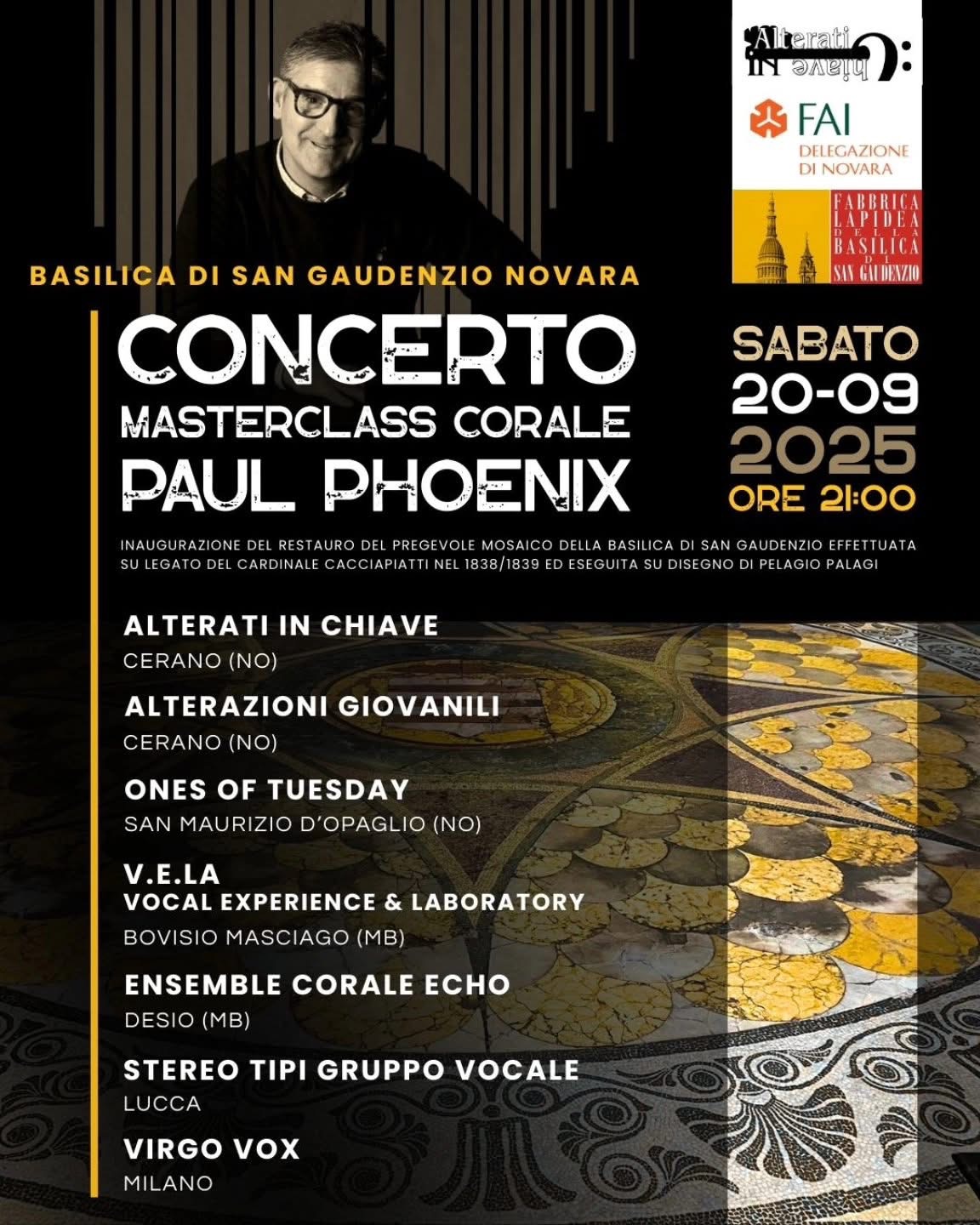 Alterati IN chiave

FAI
DELEGAZIONE DI NOVARA

FABBRICA LAPIDEA DELLA BASILICA DI SAN GAUDENZIO

BASILICA DI SAN GAUDENZIO NOVARA

CONCERTO
MASTERCLASS CORALE
PAUL PHOENIX

SABATO
20-09
2025
ORE 21:00

INAUGURAZIONE DEL RESTAURO DEL PREGEVOLE MOSAICO DELLA BASILICA DI SAN GAUDENZIO EFFETTUATA SU LEGATO DEL CARDINALE CACCIAPIATTI NEL 1838/1839 ED ESEGUITA SU DISEGNO DI PELAGIO PALAGI

ALTERATI IN CHIAVE
CERANO (NO)

ALTERAZIONI GIOVANILI
CERANO (NO)

ONES OF TUESDAY
SAN MAURIZIO D'OPAGLIO (NO)

V.E.LA
VOCAL EXPERIENCE & LABORATORY
BOVISIO MASCIAGO (MB)

ENSEMBLE CORALE ECHO
DESIO (MB)

STEREO TIPI GRUPPO VOCALE
LUCCA

VIRGO VOX
MILANO